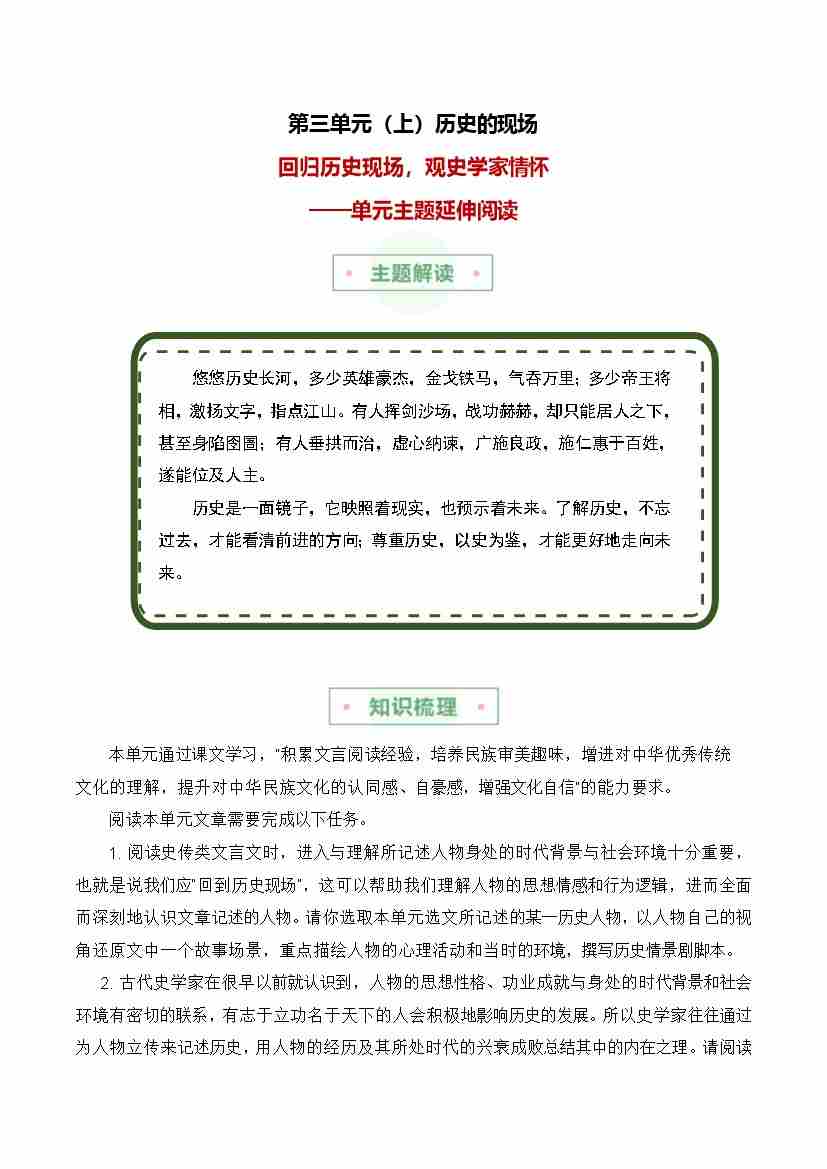 第三单元（上）历史的现场

回归历史现场，观史学家情怀

——单元主题延伸阅读

主题解读

悠悠历史长河，多少英雄豪杰，金戈铁马，气吞万里；多少帝王将相，激扬文字，指点江山。有人挥剑沙场，战功赫赫，却只能居人之下，甚至身陷囹圄；有人垂拱而治，虚心纳谏，广施良政，施仁惠于百姓，遂能位及人主。

历史是一面镜子，它映照着现实，也预示着未来。了解历史，不忘过去，才能看清前进的方向；尊重历史，以史为鉴，才能更好地走向未来。

知识梳理

本单元通过课文学习，“积累文言阅读经验，培养民族审美趣味，增进对中华优秀传统文化的理解，提升对中华民族文化的认同感、自豪感，增强文化自信”的能力要求。

阅读本单元文章需要完成以下任务。

1. 阅读史传类文言文时，进入与理解所记述人物身处的时代背景与社会环境十分重要，也就是说我们应“回到历史现场”，这可以帮助我们理解人物的思想情感和行为逻辑，进而全面而深刻地认识文章记述的人物。请你选取本单元选文所记述的某一历史人物，以人物自己的视角还原文中一个故事场景，重点描绘人物的心理活动和当时的环境，撰写历史情景剧脚本。

2. 古代史学家在很早以前就认识到，人物的思想性格、功业成就与身处的时代背景和社会环境有密切的联系，有志于立功名于天下的人会积极地影响历史的发展。所以史学家往往通过为人物立传来记述历史，用人物的经历及其所处时代的兴衰成败总结其中的内在之理。请阅读